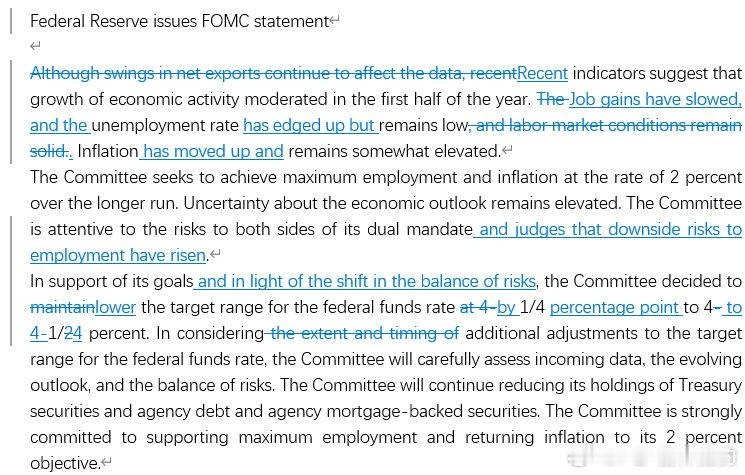 Federal Reserve issues FOMC statement

Although swings in net exports continue to affect the data, recentRecent indicators suggest that growth of economic activity moderated in the first half of the year. The Job gains have slowed, and the unemployment rate has edged up but remains low, and labor market conditions remain solid.. Inflation has moved up and remains somewhat elevated.

The Committee seeks to achieve maximum employment and inflation at the rate of 2 percent over the longer run. Uncertainty about the economic outlook remains elevated. The Committee is attentive to the risks to both sides of its dual mandate and judges that downside risks to employment have risen.

In support of its goals and in light of the shift in the balance of risks, the Committee decided to maintainlower the target range for the federal funds rate at 4-by 1/4 percentage point to 4- to 4-1/24 percent. In considering the extent and timing of additional adjustments to the target range for the federal funds rate, the Committee will carefully assess incoming data, the evolving outlook, and the balance of risks. The Committee will continue reducing its holdings of Treasury securities and agency debt and agency mortgage-backed securities. The Committee is strongly committed to supporting maximum employment and returning inflation to its 2 percent objective.